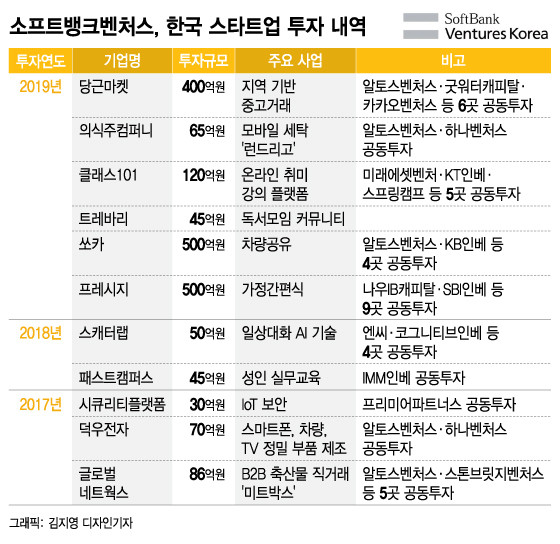 소프트뱅크벤처스, 한국 스타트업 투자 내역

SoftBank Ventures Korea

| 투자연도 | 기업명 | 투자규모 | 주요 사업 | 비고 |
|---|---|---|---|---|
| 2019년 | 당근마켓 | 400억원 | 지역 기반 중고거래 | 알토스벤처스·굿워터캐피탈·카카오벤처스 등 6곳 공동투자 |
| | 의식주컴퍼니 | 65억원 | 모바일 세탁 '런드리고' | 알토스벤처스·하나벤처스 공동투자 |
| | 클래스101 | 120억원 | 온라인 취미 강의 플랫폼 | 미래에셋벤처·KT인베·스프링캠프 등 5곳 공동투자 |
| | 트레바리 | 45억원 | 독서모임 커뮤니티 | |
| | 쏘카 | 500억원 | 차량공유 | 알토스벤처스·KB인베 등 4곳 공동투자 |
| | 프레시지 | 500억원 | 가정간편식 | 나우IB캐피탈·SBI인베 등 9곳 공동투자 |
| 2018년 | 스캐터랩 | 50억원 | 일상대화 AI 기술 | 엔씨·코그니티브인베 등 4곳 공동투자 |
| | 패스트캠퍼스 | 45억원 | 성인 실무교육 | IMM인베 공동투자 |
| 2017년 | 시큐리티플랫폼 | 30억원 | IoT 보안 | 프리미어파트너스 공동투자 |
| | 덕우전자 | 70억원 | 스마트폰, 차량, TV 정밀 부품 제조 | 알토스벤처스·하나벤처스 공동투자 |
| | 글로벌 네트웍스 | 86억원 | B2B 축산물 직거래 '미트박스' | 알토스벤처스·스톤브릿지벤처스 등 5곳 공동투자 |

그래픽: 김지영 디자인기자